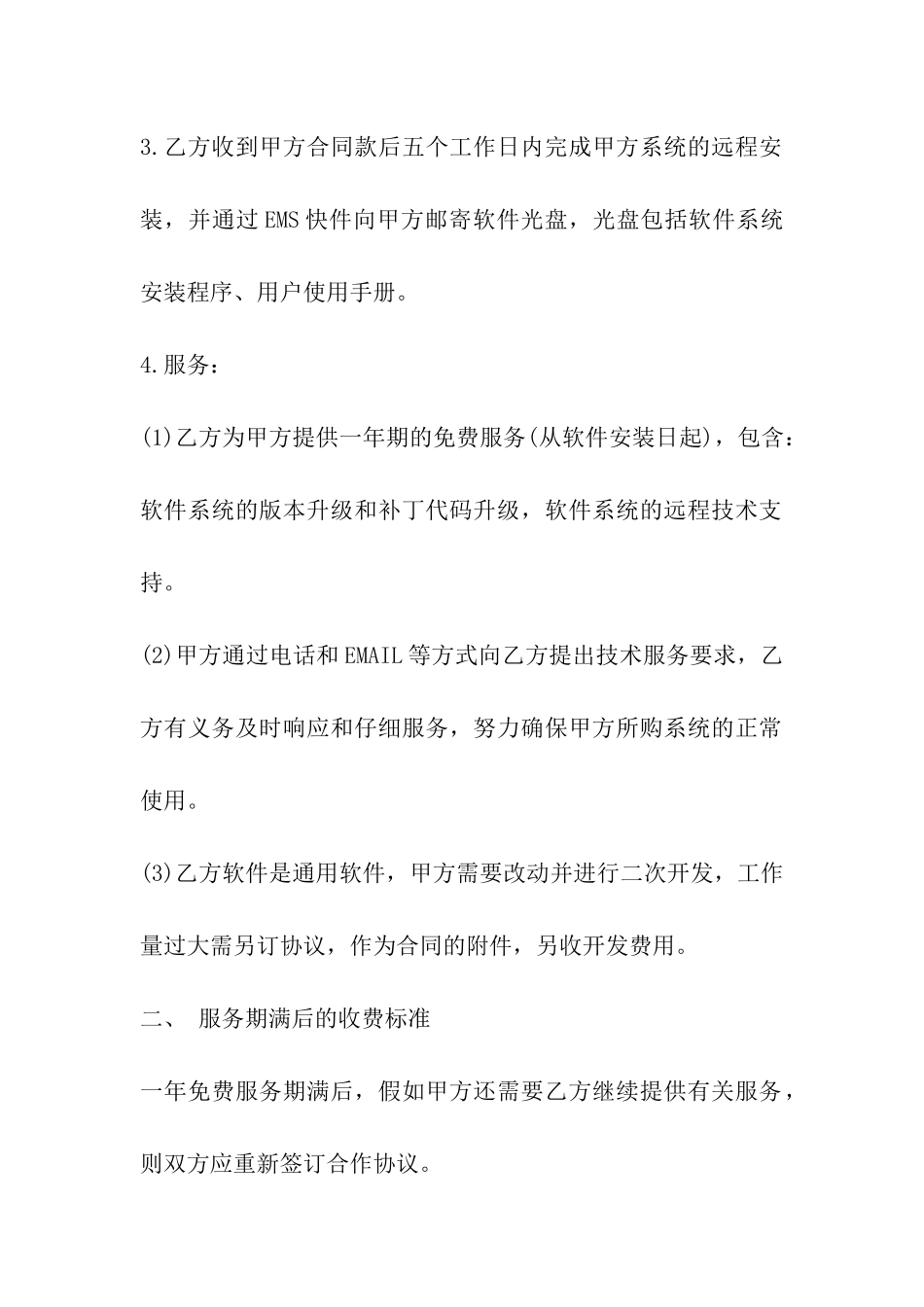 3.乙方收到甲方合同款后五个工作日内完成甲方系统的远程安装，并通过EMS快件向甲方邮寄软件光盘，光盘包括软件系统安装程序、用户使用手册。

4.服务：

(1)乙方为甲方提供一年期的免费服务(从软件安装日起)，包含：软件系统的版本升级和补丁代码升级，软件系统的远程技术支持。

(2)甲方通过电话和EMAIL等方式向乙方提出技术服务要求，乙方有义务及时响应和仔细服务，努力确保甲方所购系统的正常使用。

(3)乙方软件是通用软件，甲方需要改动并进行二次开发，工作量过大需另订协议，作为合同的附件，另收开发费用。

二、 服务期满后的收费标准

一年免费服务期满后，假如甲方还需要乙方继续提供有关服务，则双方应重新签订合作协议。